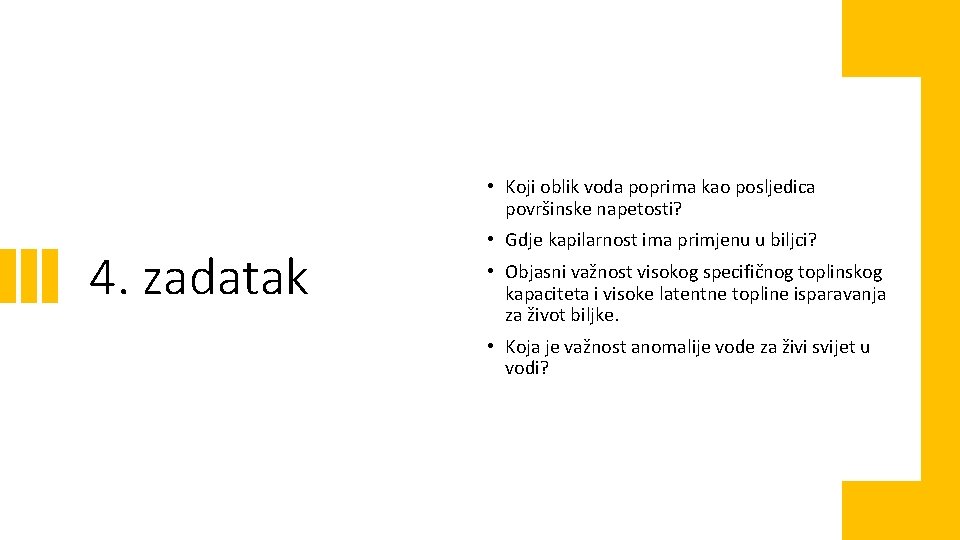 4. zadatak

• Koji oblik voda poprima kao posljedica površinske napetosti?

• Gdje kapilarnost ima primjenu u biljci?

• Objasni važnost visokog specifičnog toplinskog kapaciteta i visoke latentne topline isparavanja za život biljke.

• Koja je važnost anomalije vode za živi svijet u vodi?